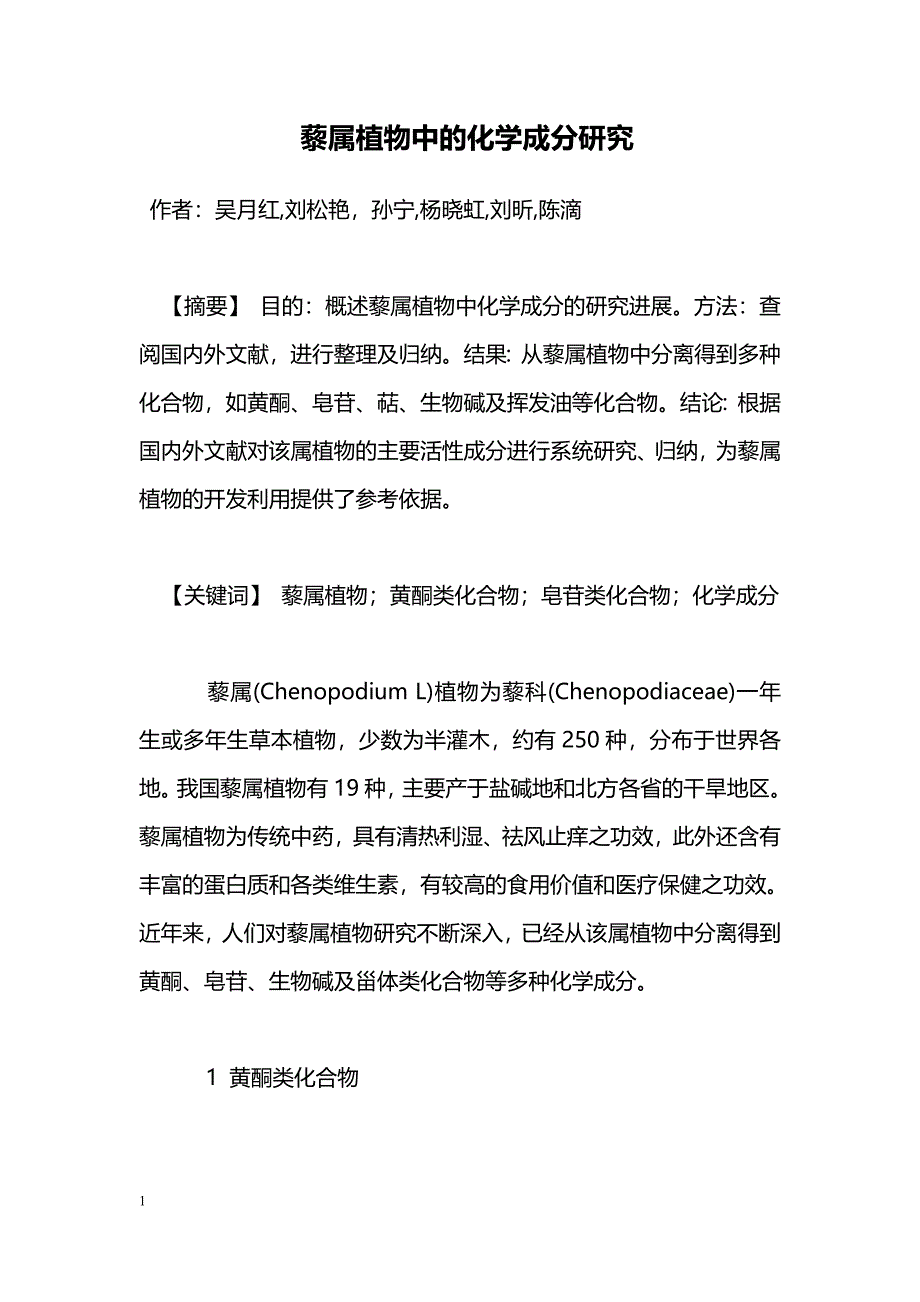 藜属植物中的化学成分研究

作者：吴月红,刘松艳，孙宁,杨晓虹,刘昕,陈滴

【摘要】 目的：概述藜属植物中化学成分的研究进展。方法：查阅国内外文献，进行整理及归纳。结果: 从藜属植物中分离得到多种化合物，如黄酮、皂苷、萜、生物碱及挥发油等化合物。结论: 根据国内外文献对该属植物的主要活性成分进行系统研究、归纳，为藜属植物的开发利用提供了参考依据。

【关键词】 藜属植物；黄酮类化合物；皂苷类化合物；化学成分

藜属(Chenopodium L)植物为藜科(Chenopodiaceae)一年生或多年生草本植物，少数为半灌木，约有 250 种，分布于世界各地。我国藜属植物有 19 种，主要产于盐碱地和北方各省的干旱地区。藜属植物为传统中药，具有清热利湿、祛风止痒之功效，此外还含有丰富的蛋白质和各类维生素，有较高的食用价值和医疗保健之功效。近年来，人们对藜属植物研究不断深入，已经从该属植物中分离得到黄酮、皂苷、生物碱及甾体类化合物等多种化学成分。

1 黄酮类化合物

1